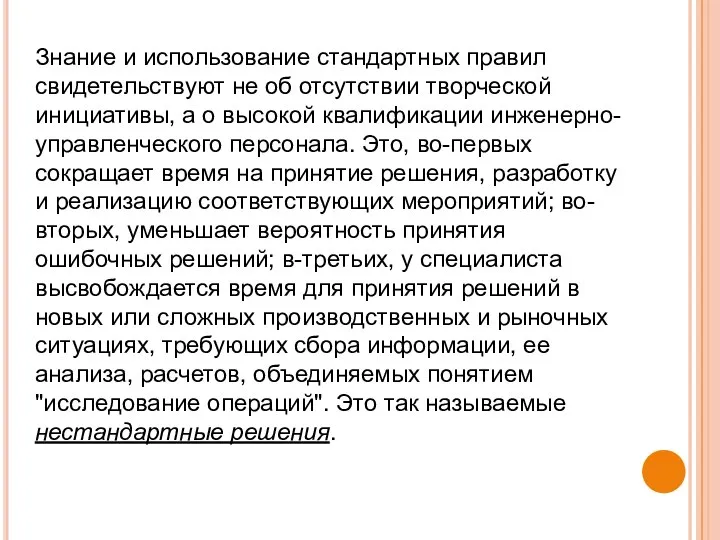 Знание и использование стандартных правил свидетельствуют не об отсутствии творческой инициативы, а о высокой квалификации инженерно-управленческого персонала. Это, во-первых сокращает время на принятие решения, разработку и реализацию соответствующих мероприятий; во-вторых, уменьшает вероятность принятия ошибочных решений; в-третьих, у специалиста высвобождается время для принятия решений в новых или сложных производственных и рыночных ситуациях, требующих сбора информации, ее анализа, расчетов, объединяемых понятием "исследование операций". Это так называемые нестандартные решения.